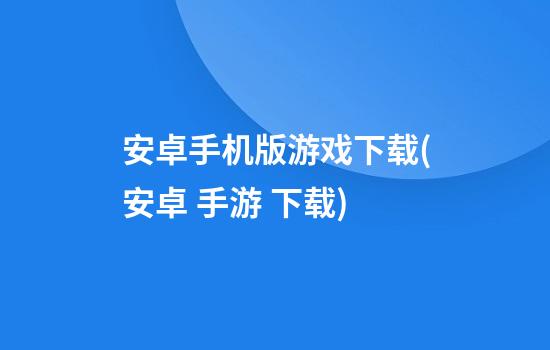 安卓手机版游戏下载(安卓 手游 下载)